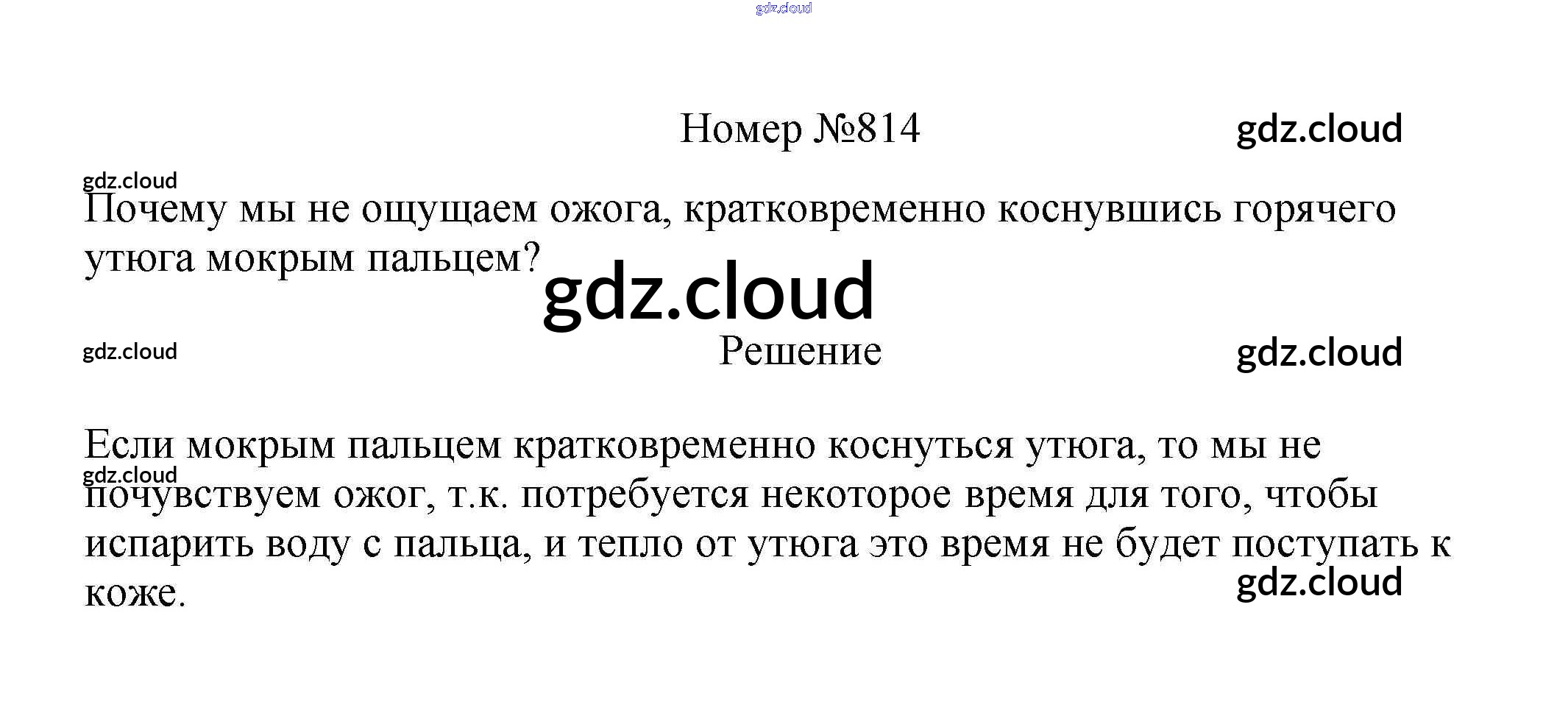 Номер №814

Почему мы не ощущаем ожога, кратковременно коснувшись горячего утюга мокрым пальцем?

Решение

Если мокрым пальцем кратковременно коснуться утюга, то мы не почувствуем ожог, т.к. потребуется некоторое время для того, чтобы испарить воду с пальца, и тепло от утюга это время не будет поступать к коже.

gdz.cloud